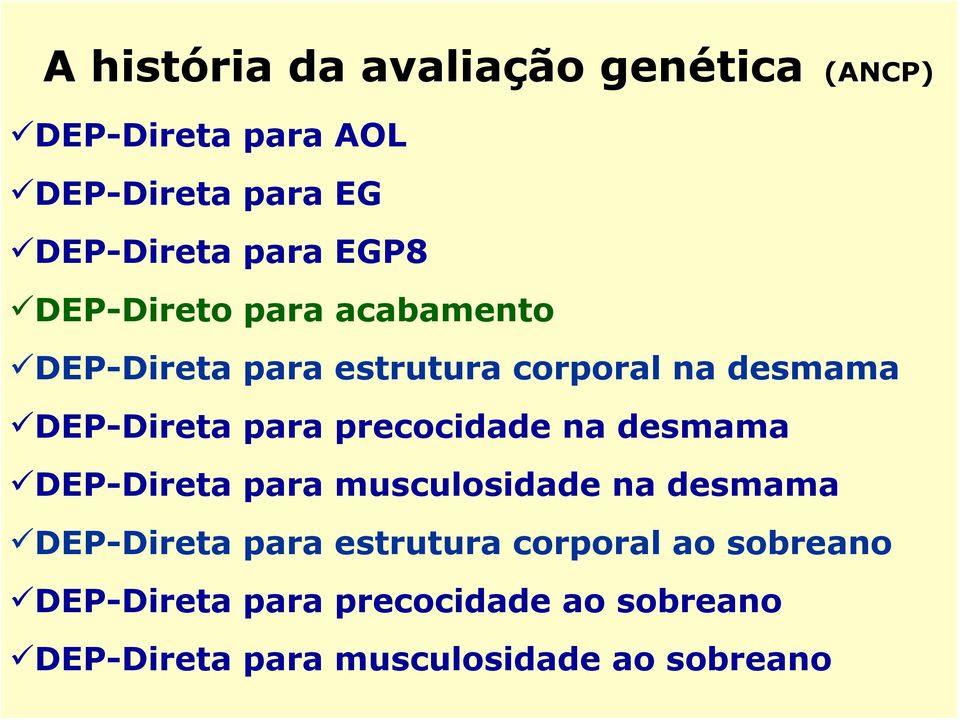 A história da avaliação genética (ANCP)

✓DEP-Direta para AOL

✓DEP-Direta para EG

✓DEP-Direta para EGP8

✓DEP-Direto para acabamento

✓DEP-Direta para estrutura corporal na desmama

✓DEP-Direta para precocidade na desmama

✓DEP-Direta para musculosidade na desmama

✓DEP-Direta para estrutura corporal ao sobreano

✓DEP-Direta para precocidade ao sobreano

✓DEP-Direta para musculosidade ao sobreano